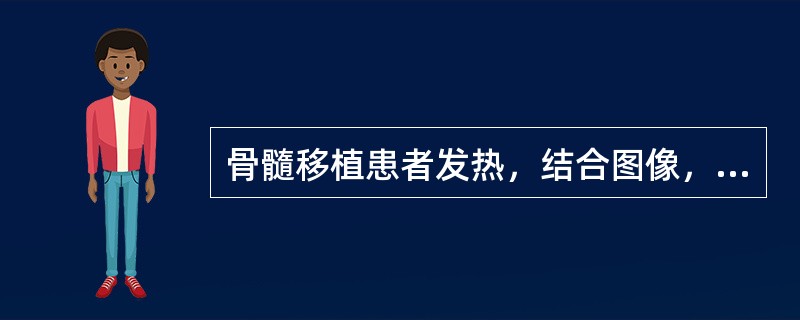 骨髓移植患者发热，结合图像，...